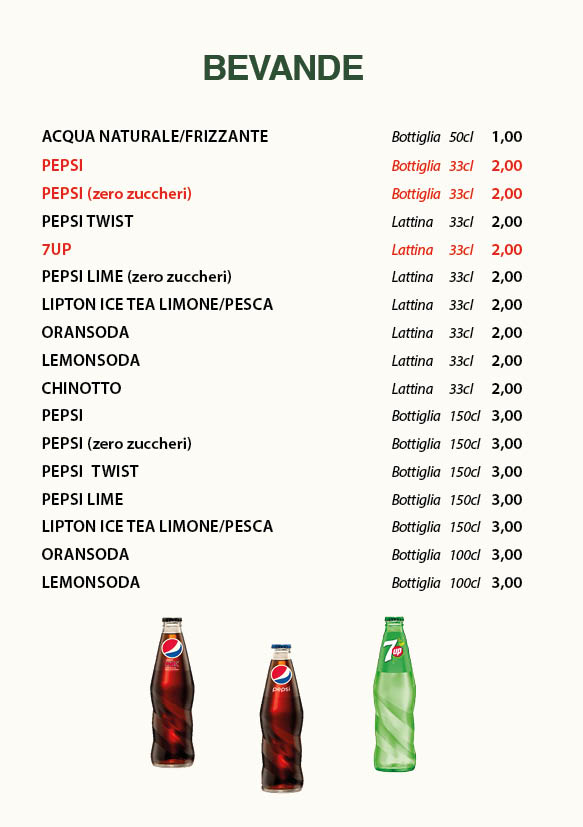 BEVANDE

| | | | |
|---|---|---|---|
| ACQUA NATURALE/FRIZZANTE | Bottiglia | 50cl | 1,00 |
| PEPSI | Bottiglia | 33cl | 2,00 |
| PEPSI (zero zuccheri) | Bottiglia | 33cl | 2,00 |
| PEPSI TWIST | Lattina | 33cl | 2,00 |
| 7UP | Lattina | 33cl | 2,00 |
| PEPSI LIME (zero zuccheri) | Lattina | 33cl | 2,00 |
| LIPTON ICE TEA LIMONE/PESCA | Lattina | 33cl | 2,00 |
| ORANSODA | Lattina | 33cl | 2,00 |
| LEMONSODA | Lattina | 33cl | 2,00 |
| CHINOTTO | Lattina | 33cl | 2,00 |
| PEPSI | Bottiglia | 150cl | 3,00 |
| PEPSI (zero zuccheri) | Bottiglia | 150cl | 3,00 |
| PEPSI TWIST | Bottiglia | 150cl | 3,00 |
| PEPSI LIME | Bottiglia | 150cl | 3,00 |
| LIPTON ICE TEA LIMONE/PESCA | Bottiglia | 150cl | 3,00 |
| ORANSODA | Bottiglia | 100cl | 3,00 |
| LEMONSODA | Bottiglia | 100cl | 3,00 |

pepsi
pepsi
7up